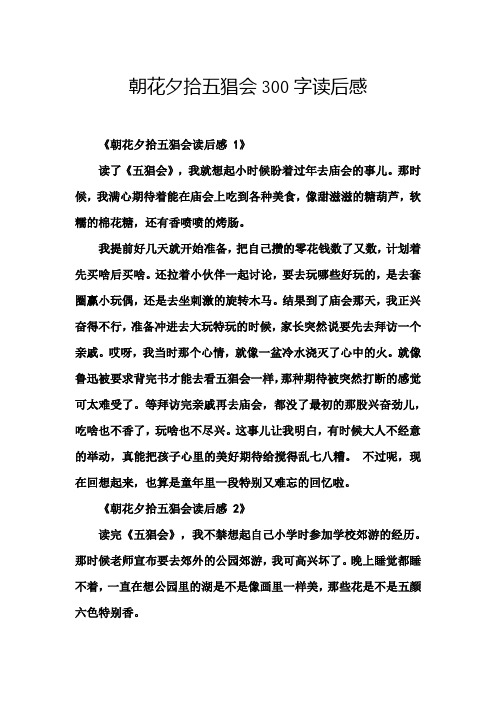 朝花夕拾五猖会 300 字读后感

《朝花夕拾五猖会读后感 1》

读了《五猖会》，我就想起小时候盼着过年去庙会的事儿。那时候，我满心期待着能在庙会上吃到各种美食，像甜滋滋的糖葫芦，软糯的棉花糖，还有香喷喷的烤肠。

我提前好几天就开始准备，把自己攒的零花钱数了又数，计划着先买啥后买啥。还拉着小伙伴一起讨论，要去玩哪些好玩的，是去套圈赢小玩偶，还是去坐刺激的旋转木马。结果到了庙会那天，我正兴奋得不行，准备冲进去大玩特玩的时候，家长突然说要先去拜访一个亲戚。哎呀，我当时那个心情，就像一盆冷水浇灭了心中的火。就像鲁迅被要求背完书才能去看五猖会一样，那种期待被突然打断的感觉可太难受了。等拜访完亲戚再去庙会，都没了最初的那股兴奋劲儿，吃啥也不香了，玩啥也不尽兴。这事儿让我明白，有时候大人不经意的举动，真能把孩子心里的美好期待给搅得乱七八糟。 不过呢，现在回想起来，也算是童年里一段特别又难忘的回忆啦。

《朝花夕拾五猖会读后感 2》

读完《五猖会》，我不禁想起自己小学时参加学校郊游的经历。那时候老师宣布要去郊外的公园郊游，我可高兴坏了。晚上睡觉都睡不着，一直在想公园里的湖是不是像画里一样美，那些花是不是五颜六色特别香。